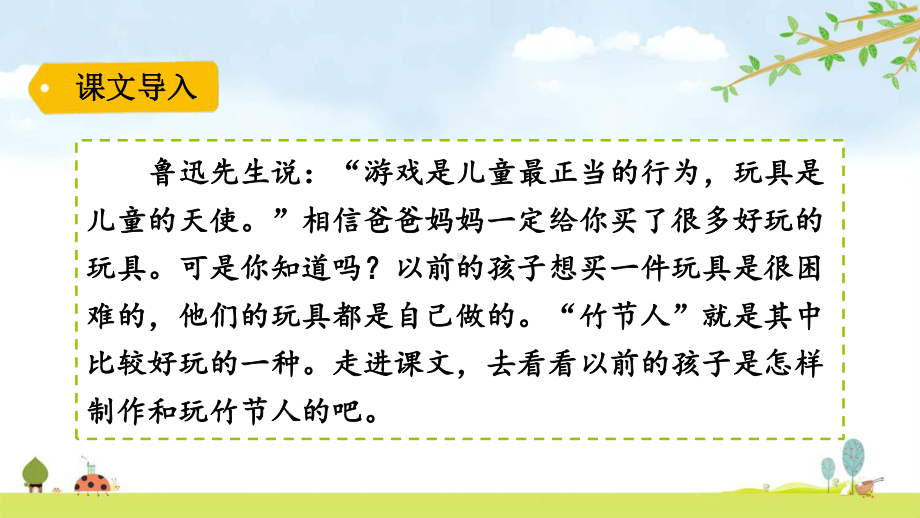 课文导入

鲁迅先生说：“游戏是儿童最正当的行为，玩具是儿童的天使。”相信爸爸妈妈一定给你买了很多好玩的玩具。可是你知道吗？以前的孩子想买一件玩具是很困难的，他们的玩具都是自己做的。“竹节人”就是其中比较好玩的一种。走进课文，去看看以前的孩子是怎样制作和玩竹节人的吧。